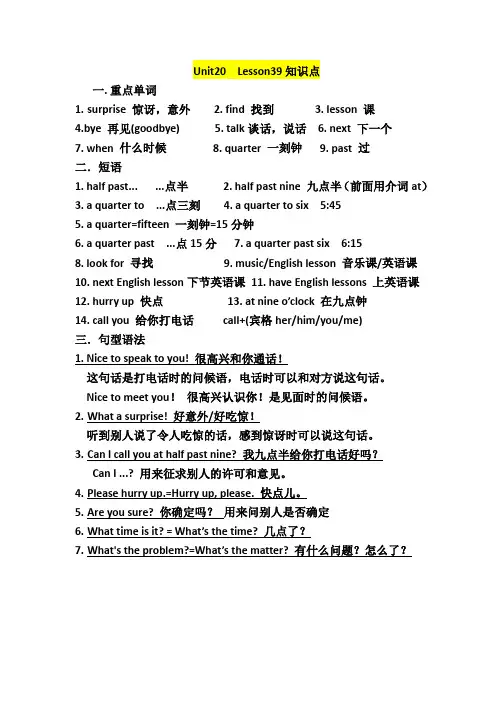 Unit20 Lesson39 知识点

一. 重点单词

1. surprise 惊讶，意外 2. find 找到 3. lesson 课

4.bye 再见(goodbye) 5. talk 谈话，说话 6. next 下一个

7. when 什么时候 8. quarter 一刻钟 9. past 过

二. 短语

1. half past… …点半 2. half past nine 九点半（前面用介词 at）

3. a quarter to …点三刻 4. a quarter to six 5:45

5. a quarter=fifteen 一刻钟=15 分钟

6. a quarter past …点 15 分 7. a quarter past six 6:15

8. look for 寻找 9. music/English lesson 音乐课/英语课

10. next English lesson 下节英语课 11. have English lessons 上英语课

12. hurry up 快点 13. at nine o'clock 在九点钟

14. call you 给你打电话 call+(宾格 her/him/you/me)

三. 句型语法

1. Nice to speak to you! 很高兴和你通话！

这句话是打电话时的问候语，电话时可以和对方说这句话。

Nice to meet you！ 很高兴认识你！是见面时的问候语。

2. What a surprise! 好意外/好吃惊！

听到别人说了令人吃惊的话，感到惊讶时可以说这句话。

3. Can I call you at half past nine? 我九点半给你打电话好吗？

Can I …? 用来征求别人的许可和意见。

4. Please hurry up.=Hurry up, please. 快点儿。

5. Are you sure? 你确定吗？ 用来问别人是否确定

6. What time is it? = What's the time? 几点了？

7. What's the problem?=What's the matter? 有什么问题？怎么了？